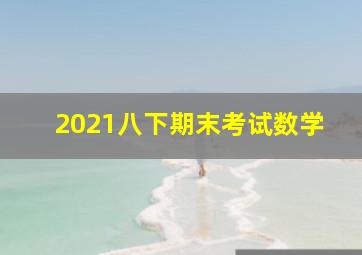 2021八下期末考试数学